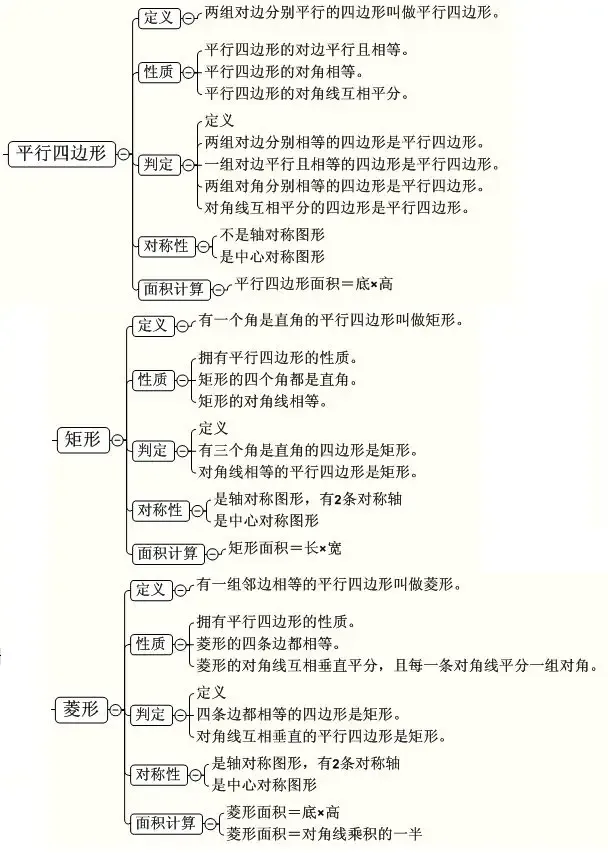 平行四边形
定义
两组对边分别平行的四边形叫做平行四边形。
性质
平行四边形的对边平行且相等。
平行四边形的对角相等。
平行四边形的对角线互相平分。
判定
定义
两组对边分别相等的四边形是平行四边形。
一组对边平行且相等的四边形是平行四边形。
两组对角分别相等的四边形是平行四边形。
对角线互相平分的四边形是平行四边形。
对称性
不是轴对称图形
是中心对称图形
面积计算
平行四边形面积＝底×高

矩形
定义
有一个角是直角的平行四边形叫做矩形。
性质
拥有平行四边形的性质。
矩形的四个角都是直角。
矩形的对角线相等。
判定
定义
有三个角是直角的四边形是矩形。
对角线相等的平行四边形是矩形。
对称性
是轴对称图形，有2条对称轴
是中心对称图形
面积计算
矩形面积＝长×宽

菱形
定义
有一组邻边相等的平行四边形叫做菱形。
性质
拥有平行四边形的性质。
菱形的四条边都相等。
菱形的对角线互相垂直平分，且每一条对角线平分一组对角。
判定
定义
四条边都相等的四边形是矩形。
对角线互相垂直的平行四边形是矩形。
对称性
是轴对称图形，有2条对称轴
是中心对称图形
面积计算
菱形面积＝底×高
菱形面积＝对角线乘积的一半